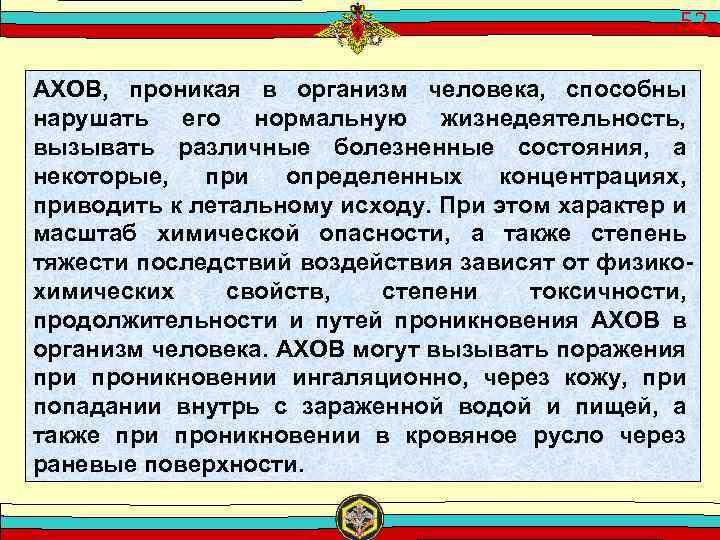 52

АХОВ, проникая в организм человека, способны нарушать его нормальную жизнедеятельность, вызывать различные болезненные состояния, а некоторые, при определенных концентрациях, приводить к летальному исходу. При этом характер и масштаб химической опасности, а также степень тяжести последствий воздействия зависят от физико-химических свойств, степени токсичности, продолжительности и путей проникновения АХОВ в организм человека. АХОВ могут вызывать поражения при проникновении ингаляционно, через кожу, при попадании внутрь с зараженной водой и пищей, а также при проникновении в кровяное русло через раневые поверхности.